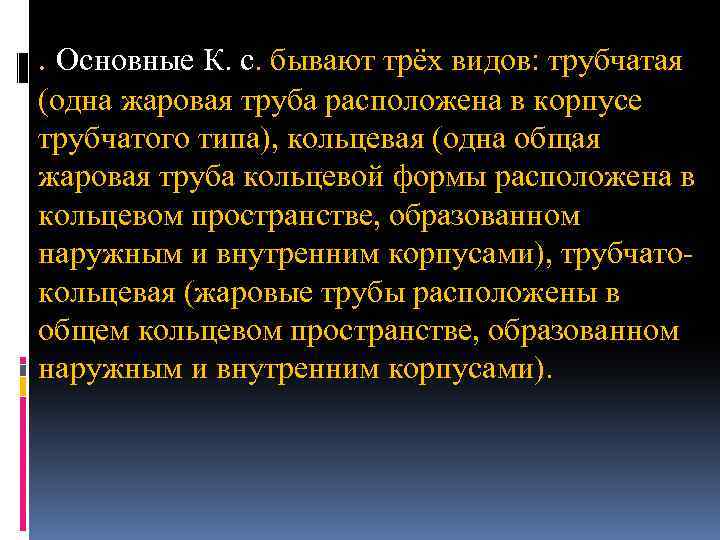 . Основные К. с. бывают трёх видов: трубчатая (одна жаровая труба расположена в корпусе трубчатого типа), кольцевая (одна общая жаровая труба кольцевой формы расположена в кольцевом пространстве, образованном наружным и внутренним корпусами), трубчато-кольцевая (жаровые трубы расположены в общем кольцевом пространстве, образованном наружным и внутренним корпусами).